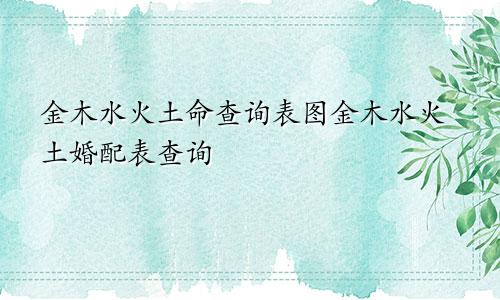 金木水火土命查询表图金木水火土婚配表查询